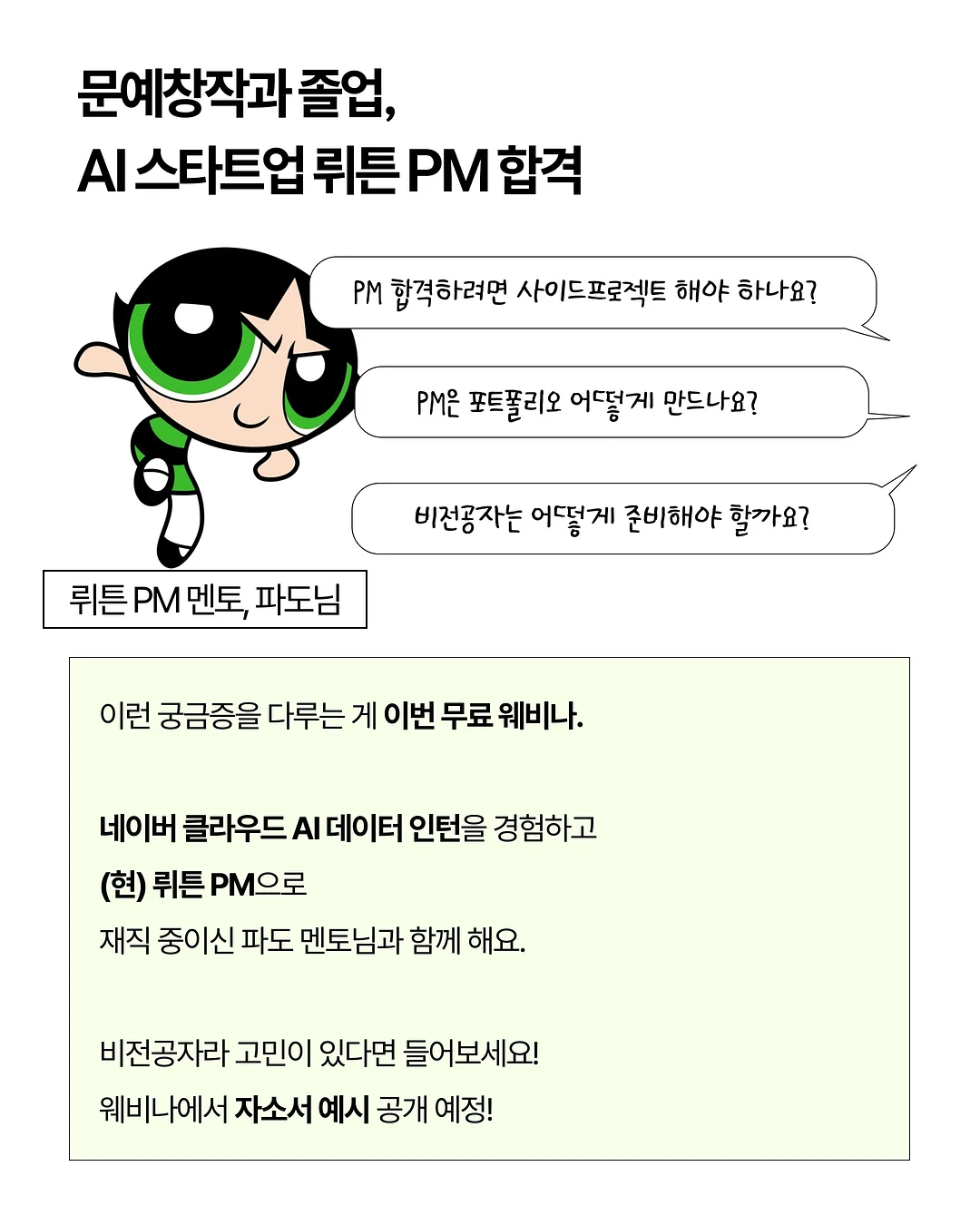 문예창작과 졸업,
AI 스타트업 뤼튼 PM 합격

PM 합격하려면 사이드프로젝트 해야 하나요?

PM은 포트폴리오 어떻게 만드나요?

비전공자는 어떻게 준비해야 할까요?

뤼튼 PM 멘토, 파도님

이런 궁금증을 다루는 게 이번 무료 웨비나.

네이버 클라우드 AI 데이터 인턴을 경험하고
(현) 뤼튼 PM으로
재직 중이신 파도 멘토님과 함께 해요.

비전공자라 고민이 있다면 들어보세요!
웨비나에서 자소서 예시 공개 예정!